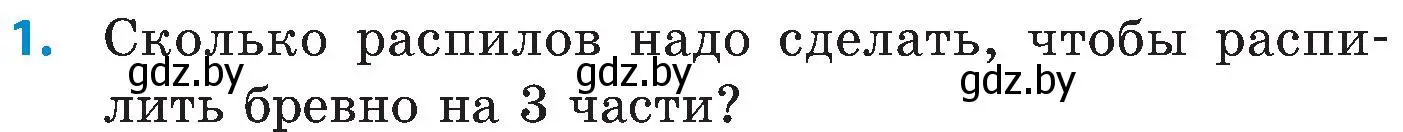 1. Сколько распилов надо сделать, чтобы распилить бревно на 3 части?

gdz.by gdz.by gdz.by